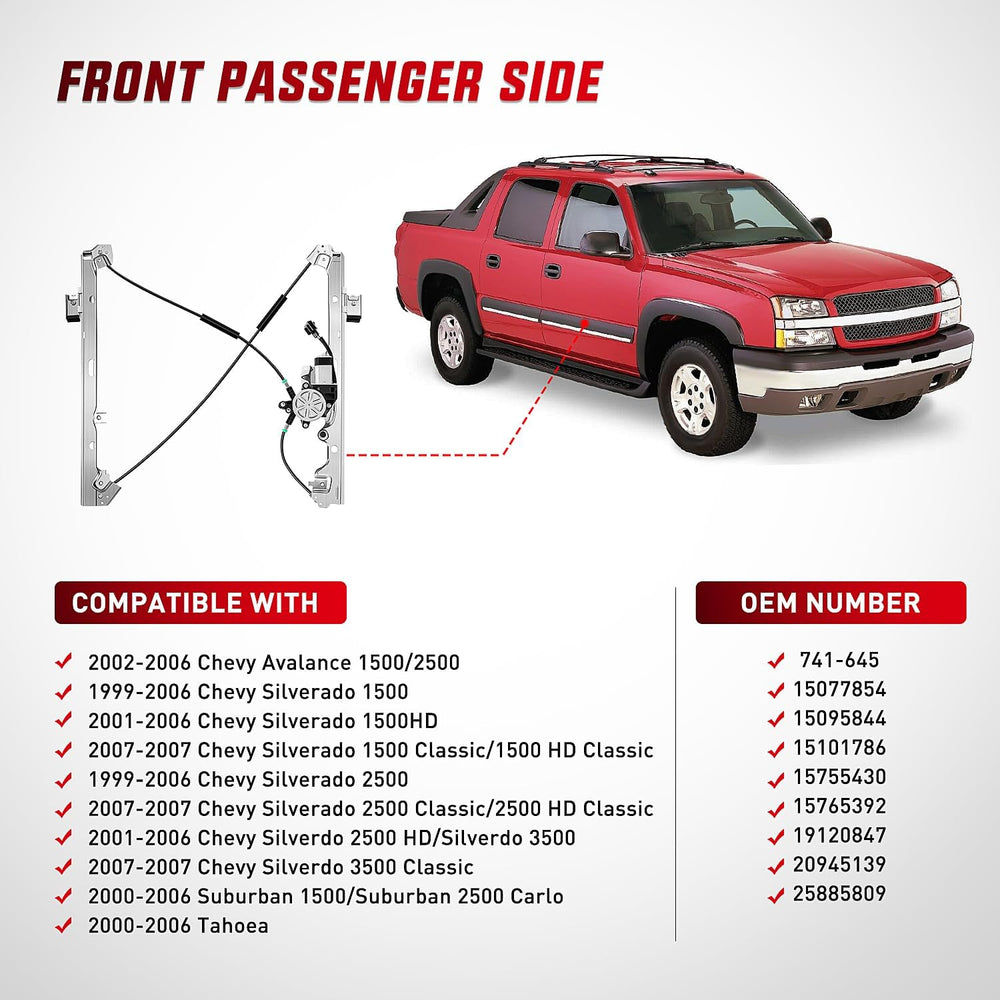 FRONT PASSENGER SIDE

COMPATIBLE WITH

2002-2006 Chevy Avalance 1500/2500
1999-2006 Chevy Silverado 1500
2001-2006 Chevy Silverado 1500HD
2007-2007 Chevy Silverado 1500 Classic/1500 HD Classic
1999-2006 Chevy Silverado 2500
2007-2007 Chevy Silverado 2500 Classic/2500 HD Classic
2001-2006 Chevy Silverdo 2500 HD/Silverdo 3500
2007-2007 Chevy Silverdo 3500 Classic
2000-2006 Suburban 1500/Suburban 2500 Carlo
2000-2006 Tahoea

OEM NUMBER

741-645
15077854
15095844
15101786
15755430
15765392
19120847
20945139
25885809